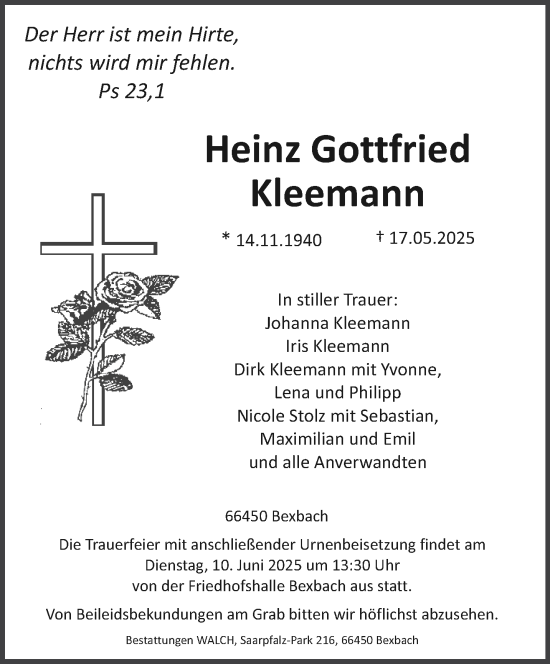 Der Herr ist mein Hirte, nichts wird mir fehlen.
Ps 23,1

Heinz Gottfried Kleemann

* 14.11.1940 † 17.05.2025

In stiller Trauer:
Johanna Kleemann
Iris Kleemann
Dirk Kleemann mit Yvonne, Lena und Philipp
Nicole Stolz mit Sebastian, Maximilian und Emil
und alle Anverwandten

66450 Bexbach

Die Trauerfeier mit anschließender Urnenbeisetzung findet am Dienstag, 10. Juni 2025 um 13:30 Uhr von der Friedhofshalle Bexbach aus statt.

Von Beileidsbekundungen am Grab bitten wir höflichst abzusehen.

Bestattungen WALCH, Saarpfalz-Park 216, 66450 Bexbach